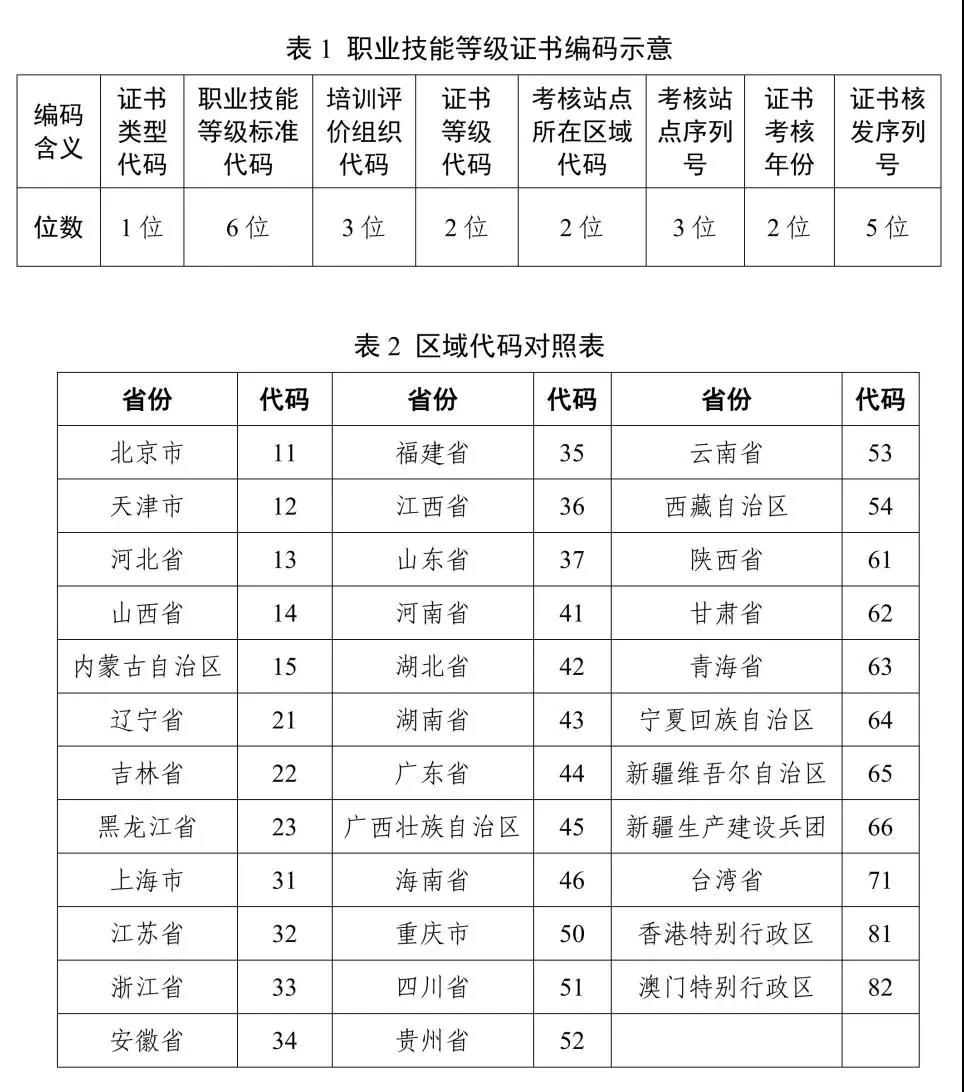 表 1 职业技能等级证书编码示意

| 编码含义 | 证书类型代码 | 职业技能等级标准代码 | 培训评价组织代码 | 证书等级代码 | 考核站点所在区域代码 | 考核站点序列号 | 证书考核年份 | 证书核发序列号 |
|---|---|---|---|---|---|---|---|---|
| 位数 | 1 位 | 6 位 | 3 位 | 2 位 | 2 位 | 3 位 | 2 位 | 5 位 |

表 2 区域代码对照表

| 省份 | 代码 | 省份 | 代码 | 省份 | 代码 |
|---|---|---|---|---|---|
| 北京市 | 11 | 福建省 | 35 | 云南省 | 53 |
| 天津市 | 12 | 江西省 | 36 | 西藏自治区 | 54 |
| 河北省 | 13 | 山东省 | 37 | 陕西省 | 61 |
| 山西省 | 14 | 河南省 | 41 | 甘肃省 | 62 |
| 内蒙古自治区 | 15 | 湖北省 | 42 | 青海省 | 63 |
| 辽宁省 | 21 | 湖南省 | 43 | 宁夏回族自治区 | 64 |
| 吉林省 | 22 | 广东省 | 44 | 新疆维吾尔自治区 | 65 |
| 黑龙江省 | 23 | 广西壮族自治区 | 45 | 新疆生产建设兵团 | 66 |
| 上海市 | 31 | 海南省 | 46 | 台湾省 | 71 |
| 江苏省 | 32 | 重庆市 | 50 | 香港特别行政区 | 81 |
| 浙江省 | 33 | 四川省 | 51 | 澳门特别行政区 | 82 |
| 安徽省 | 34 | 贵州省 | 52 | | |